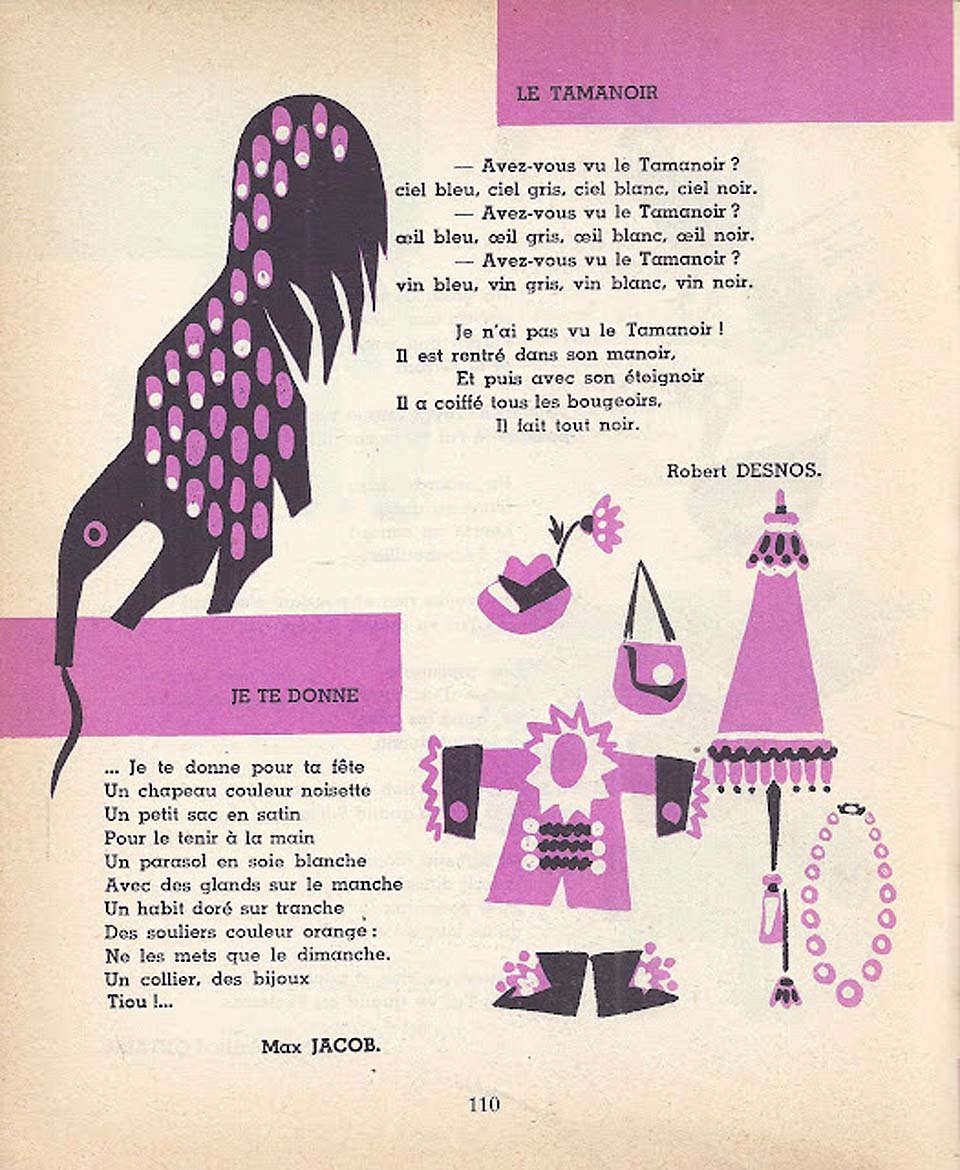 LE TAMANOIR

— Avez-vous vu le Tamanoir ?
ciel bleu, ciel gris, ciel blanc, ciel noir.
— Avez-vous vu le Tamanoir ?
œil bleu, œil gris, œil blanc, œil noir.
— Avez-vous vu le Tamanoir ?
vin bleu, vin gris, vin blanc, vin noir.

Je n'ai pas vu le Tamanoir !
Il est rentré dans son manoir,
Et puis avec son éteignoir
Il a coiffé tous les bougeoirs,
Il fait tout noir.

Robert DESNOS.

JE TE DONNE

... Je te donne pour ta fête
Un chapeau couleur noisette
Un petit sac en satin
Pour le tenir à la main
Un parasol en soie blanche
Avec des glands sur le manche
Un habit doré sur tranche
Des souliers couleur orange :
Ne les mets que le dimanche.
Un collier, des bijoux
Tiou !...

Max JACOB.

110